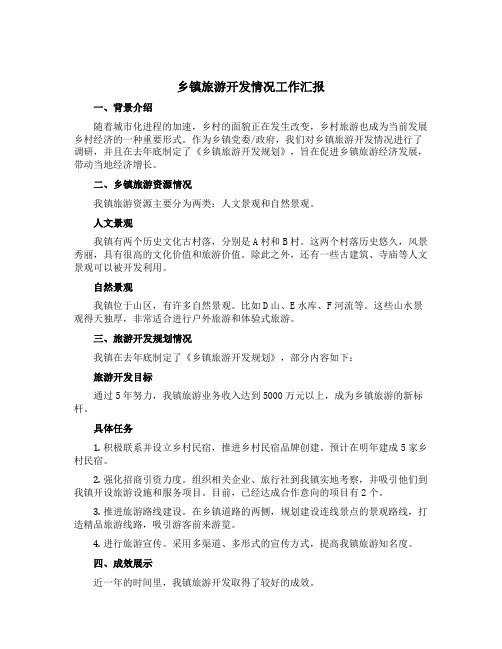 乡镇旅游开发情况工作汇报

一、背景介绍

随着城市化进程的加速，乡村的面貌正在发生改变，乡村旅游也成为当前发展乡村经济的一种重要形式。作为乡镇党委/政府，我们对乡镇旅游开发情况进行了调研，并且在去年底制定了《乡镇旅游开发规划》，旨在促进乡镇旅游经济发展，带动当地经济增长。

二、乡镇旅游资源情况

我镇旅游资源主要分为两类：人文景观和自然景观。

人文景观

我镇有两个历史文化古村落，分别是A村和B村。这两个村落历史悠久，风景秀丽，具有很高的文化价值和旅游价值。除此之外，还有一些古建筑、寺庙等人文景观可以被开发利用。

自然景观

我镇位于山区，有许多自然景观。比如D山、E水库、F河流等。这些山水景观得天独厚，非常适合进行户外旅游和体验式旅游。

三、旅游开发规划情况

我镇在去年底制定了《乡镇旅游开发规划》，部分内容如下：

旅游开发目标

通过5年努力，我镇旅游业务收入达到5000万元以上，成为乡镇旅游的新标杆。

具体任务

1. 积极联系并设立乡村民宿，推进乡村民宿品牌创建。预计在明年建成5家乡村民宿。

2. 强化招商引资力度。组织相关企业、旅行社到我镇实地考察，并吸引他们到我镇开设旅游设施和服务项目。目前，已经达成合作意向的项目有2个。

3. 推进旅游路线建设。在乡镇道路的两侧，规划建设连线景点的景观路线，打造精品旅游线路，吸引游客前来游览。

4. 进行旅游宣传。采用多渠道、多形式的宣传方式，提高我镇旅游知名度。

四、成效展示

近一年的时间里，我镇旅游开发取得了较好的成效。